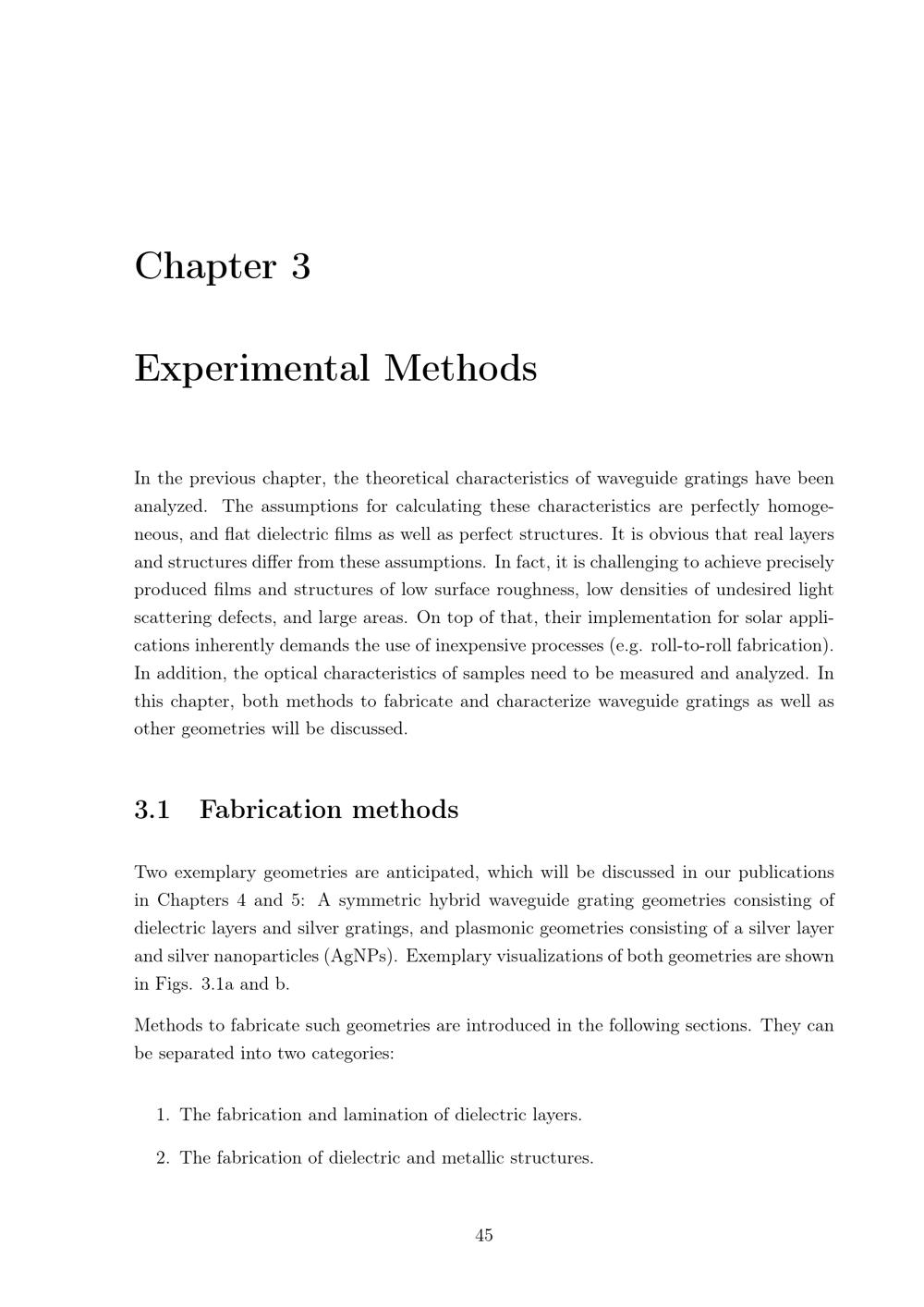 Chapter 3

Experimental Methods

In the previous chapter, the theoretical characteristics of waveguide gratings have been analyzed. The assumptions for calculating these characteristics are perfectly homogeneous, and flat dielectric films as well as perfect structures. It is obvious that real layers and structures differ from these assumptions. In fact, it is challenging to achieve precisely produced films and structures of low surface roughness, low densities of undesired light scattering defects, and large areas. On top of that, their implementation for solar applications inherently demands the use of inexpensive processes (e.g. roll-to-roll fabrication). In addition, the optical characteristics of samples need to be measured and analyzed. In this chapter, both methods to fabricate and characterize waveguide gratings as well as other geometries will be discussed.

3.1 Fabrication methods

Two exemplary geometries are anticipated, which will be discussed in our publications in Chapters 4 and 5: A symmetric hybrid waveguide grating geometries consisting of dielectric layers and silver gratings, and plasmonic geometries consisting of a silver layer and silver nanoparticles (AgNPs). Exemplary visualizations of both geometries are shown in Figs. 3.1a and b.

Methods to fabricate such geometries are introduced in the following sections. They can be separated into two categories:

1. The fabrication and lamination of dielectric layers.

2. The fabrication of dielectric and metallic structures.

45